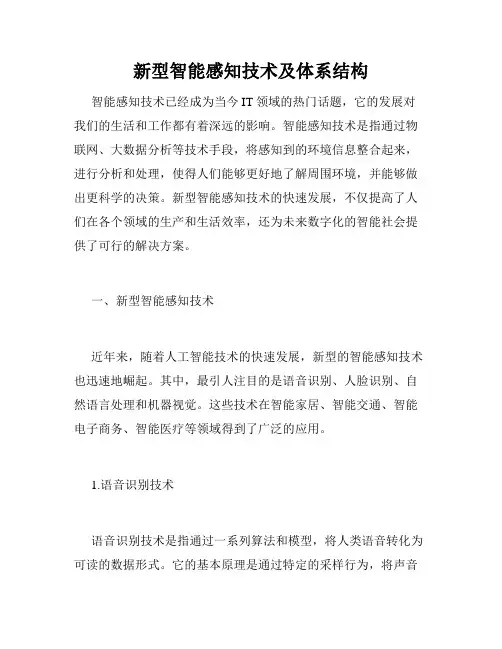 新型智能感知技术及体系结构

智能感知技术已经成为当今 IT 领域的热门话题，它的发展对我们的生活和工作都有着深远的影响。智能感知技术是指通过物联网、大数据分析等技术手段，将感知到的环境信息整合起来，进行分析和处理，使得人们能够更好地了解周围环境，并能够做出更科学的决策。新型智能感知技术的快速发展，不仅提高了人们在各个领域的生产和生活效率，还为未来数字化的智能社会提供了可行的解决方案。

一、新型智能感知技术

近年来，随着人工智能技术的快速发展，新型的智能感知技术也迅速地崛起。其中，最引人注目的是语音识别、人脸识别、自然语言处理和机器视觉。这些技术在智能家居、智能交通、智能电子商务、智能医疗等领域得到了广泛的应用。

1.语音识别技术

语音识别技术是指通过一系列算法和模型，将人类语音转化为可读的数据形式。它的基本原理是通过特定的采样行为，将声音